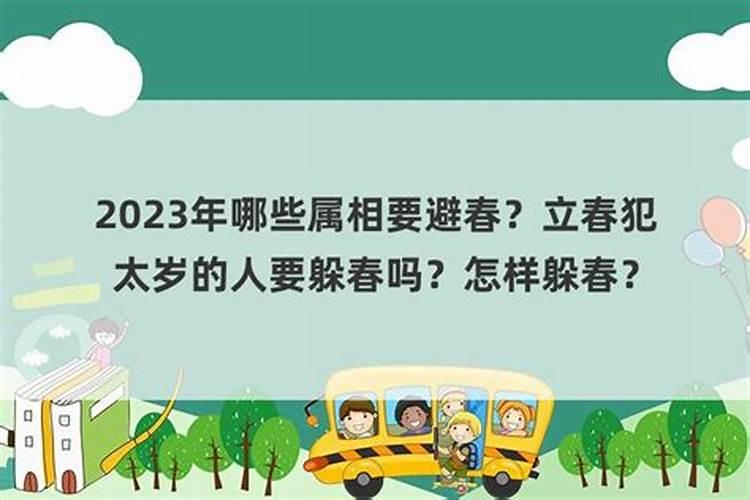 2023年哪些属相要避春？立春犯太岁的人要躲春吗？怎样躲春？